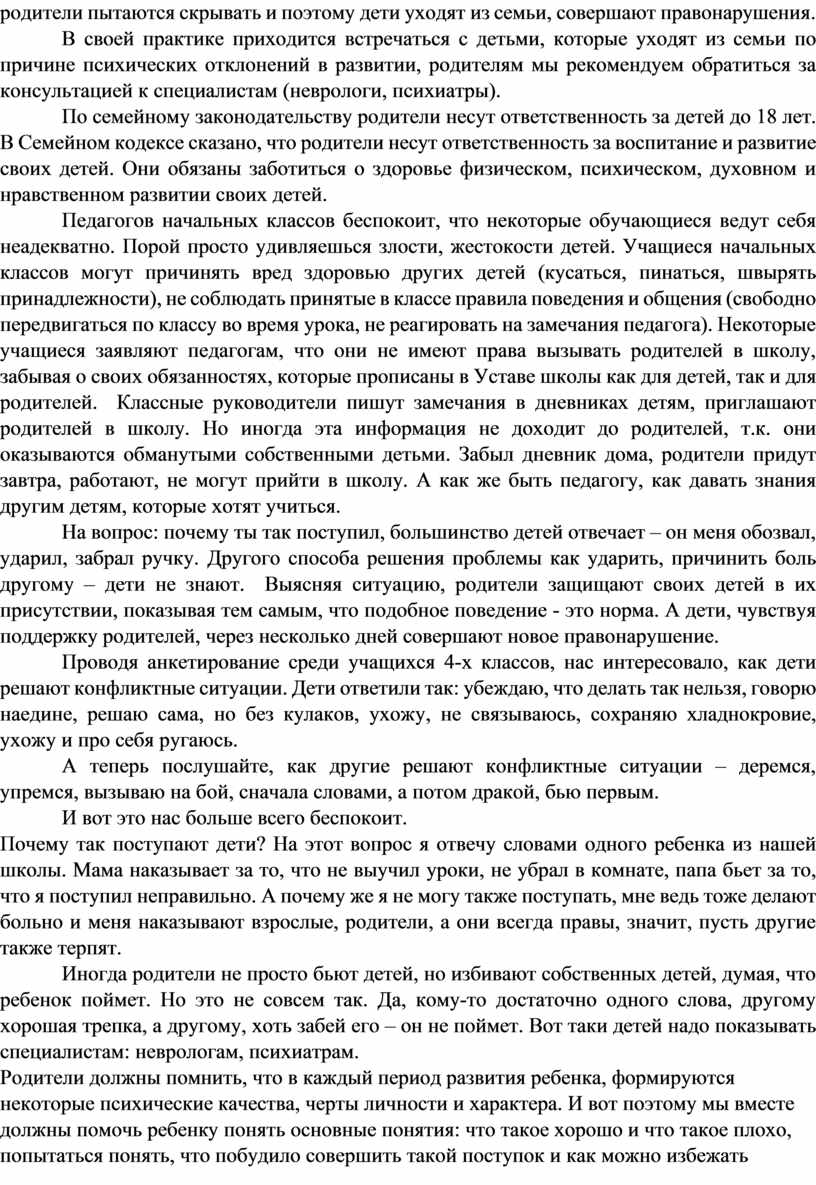 родители пытаются скрывать и поэтому дети уходят из семьи, совершают правонарушения.

В своей практике приходится встречаться с детьми, которые уходят из семьи по причине психических отклонений в развитии, родителям мы рекомендуем обратиться за консультацией к специалистам (неврологи, психиатры).

По семейному законодательству родители несут ответственность за детей до 18 лет. В Семейном кодексе сказано, что родители несут ответственность за воспитание и развитие своих детей. Они обязаны заботиться о здоровье физическом, психическом, духовном и нравственном развитии своих детей.

Педагогов начальных классов беспокоит, что некоторые обучающиеся ведут себя неадекватно. Порой просто удивляешься злости, жестокости детей. Учащиеся начальных классов могут причинять вред здоровью других детей (кусаться, пинаться, швырять принадлежности), не соблюдать принятые в классе правила поведения и общения (свободно передвигаться по классу во время урока, не реагировать на замечания педагога). Некоторые учащиеся заявляют педагогам, что они не имеют права вызывать родителей в школу, забывая о своих обязанностях, которые прописаны в Уставе школы как для детей, так и для родителей. Классные руководители пишут замечания в дневниках детям, приглашают родителей в школу. Но иногда эта информация не доходит до родителей, т.к. они оказываются обманутыми собственными детьми. Забыл дневник дома, родители придут завтра, работают, не могут прийти в школу. А как же быть педагогу, как давать знания другим детям, которые хотят учиться.

На вопрос: почему ты так поступил, большинство детей отвечает – он меня обозвал, ударил, забрал ручку. Другого способа решения проблемы как ударить, причинить боль другому – дети не знают. Выясняя ситуацию, родители защищают своих детей в их присутствии, показывая тем самым, что подобное поведение - это норма. А дети, чувствуя поддержку родителей, через несколько дней совершают новое правонарушение.

Проводя анкетирование среди учащихся 4-х классов, нас интересовало, как дети решают конфликтные ситуации. Дети ответили так: убеждаю, что делать так нельзя, говорю наедине, решаю сама, но без кулаков, ухожу, не связываюсь, сохраняю хладнокровие, ухожу и про себя ругаюсь.

А теперь послушайте, как другие решают конфликтные ситуации – деремся, упремся, вызываю на бой, сначала словами, а потом дракой, бью первым.

И вот это нас больше всего беспокоит.

Почему так поступают дети? На этот вопрос я отвечу словами одного ребенка из нашей школы. Мама наказывает за то, что не выучил уроки, не убрал в комнате, папа бьет за то, что я поступил неправильно. А почему же я не могу также поступать, мне ведь тоже делают больно и меня наказывают взрослые, родители, а они всегда правы, значит, пусть другие также терпят.

Иногда родители не просто бьют детей, но избивают собственных детей, думая, что ребенок поймет. Но это не совсем так. Да, кому-то достаточно одного слова, другому хорошая трепка, а другому, хоть забей его – он не поймет. Вот таки детей надо показывать специалистам: неврологам, психиатрам.

Родители должны помнить, что в каждый период развития ребенка, формируются некоторые психические качества, черты личности и характера. И вот поэтому мы вместе должны помочь ребенку понять основные понятия: что такое хорошо и что такое плохо, попытаться понять, что побудило совершить такой поступок и как можно избежать